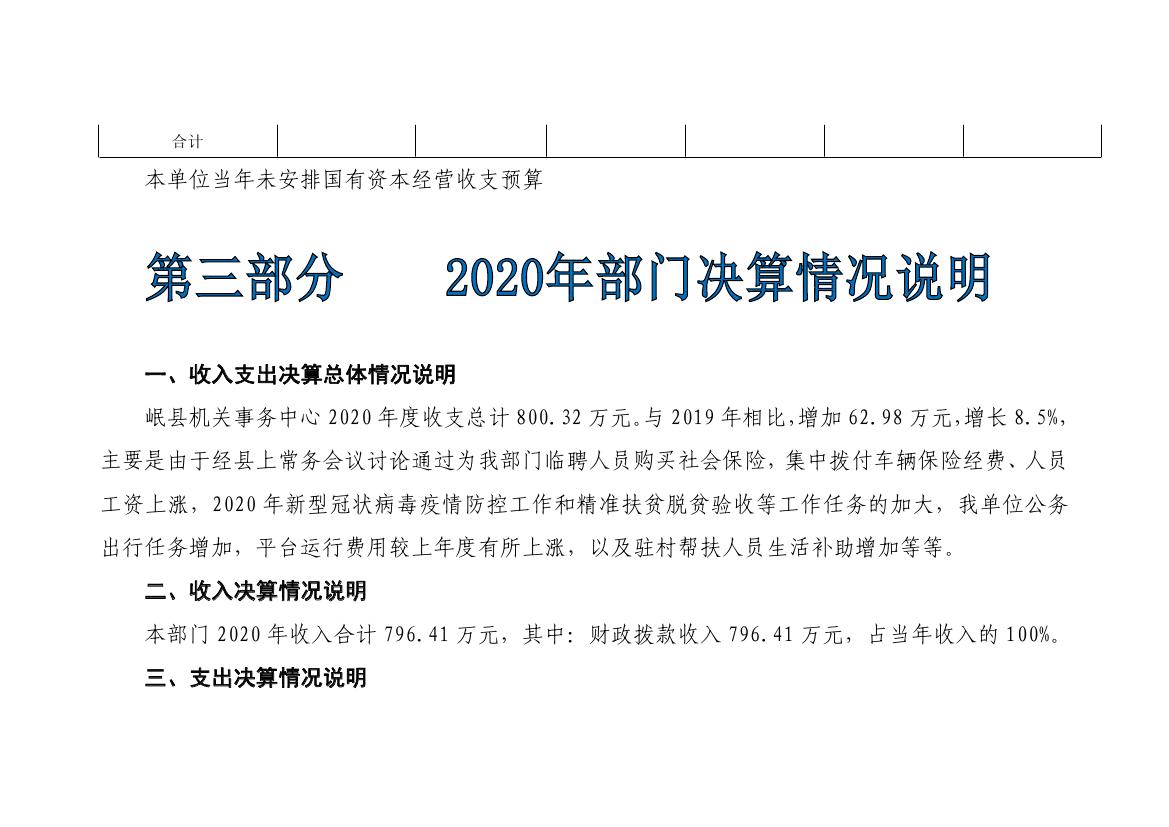 | 合计 |  |  |  |  |  |  |
|---|---|---|---|---|---|---|

本单位当年未安排国有资本经营收支预算

第三部分 2020年部门决算情况说明

一、收入支出决算总体情况说明

岷县机关事务中心2020年度收支总计800.32万元。与2019年相比,增加62.98万元,增长8.5%,主要是由于经县上常务会议讨论通过为我部门临聘人员购买社会保险,集中拨付车辆保险经费、人员工资上涨,2020年新型冠状病毒疫情防控工作和精准扶贫脱贫验收等工作任务的加大,我单位公务出行任务增加,平台运行费用较上年度有所上涨,以及驻村帮扶人员生活补助增加等等。

二、收入决算情况说明

本部门2020年收入合计796.41万元,其中:财政拨款收入796.41万元,占当年收入的100%。

三、支出决算情况说明